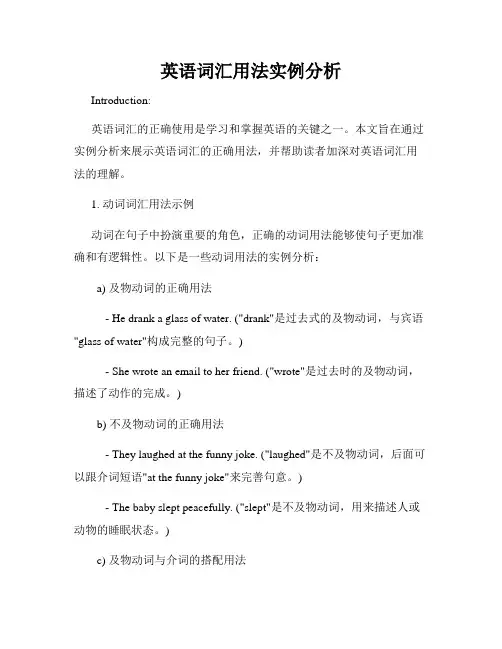 英语词汇用法实例分析

Introduction:

英语词汇的正确使用是学习和掌握英语的关键之一。本文旨在通过实例分析来展示英语词汇的正确用法，并帮助读者加深对英语词汇用法的理解。

1. 动词词汇用法示例

动词在句子中扮演重要的角色，正确的动词用法能够使句子更加准确和有逻辑性。以下是一些动词用法的实例分析：

a) 及物动词的正确用法

- He drank a glass of water. ("drank"是过去式的及物动词，与宾语"glass of water"构成完整的句子。)

- She wrote an email to her friend. ("wrote"是过去时的及物动词，描述了动作的完成。)

b) 不及物动词的正确用法

- They laughed at the funny joke. ("laughed"是不及物动词，后面可以跟介词短语"at the funny joke"来完善句意。)

- The baby slept peacefully. ("slept"是不及物动词，用来描述人或动物的睡眠状态。)

c) 及物动词与介词的搭配用法